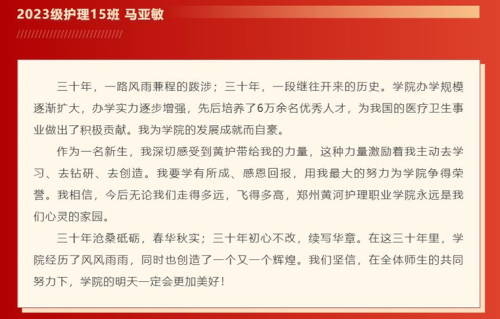 2023级护理15班 马亚敏

三十年，一路风雨兼程的跋涉；三十年，一段继往开来的历史。学院办学规模逐渐扩大，办学实力逐步增强，先后培养了6万余名优秀人才，为我国的医疗卫生事业做出了积极贡献。我为学院的发展成就而自豪。

作为一名新生，我深切感受到黄护带给我的力量，这种力量激励着我主动去学习、去钻研、去创造。我要学有所成、感恩回报，用我最大的努力为学院争得荣誉。我相信，今后无论我们走得多远，飞得多高，郑州黄河护理职业学院永远是我们心灵的家园。

三十年沧桑砥砺，春华秋实；三十年初心不改，续写华章。在这三十年里，学院经历了风风雨雨，同时也创造了一个又一个辉煌。我们坚信，在全体师生的共同努力下，学院的明天一定会更加美好！